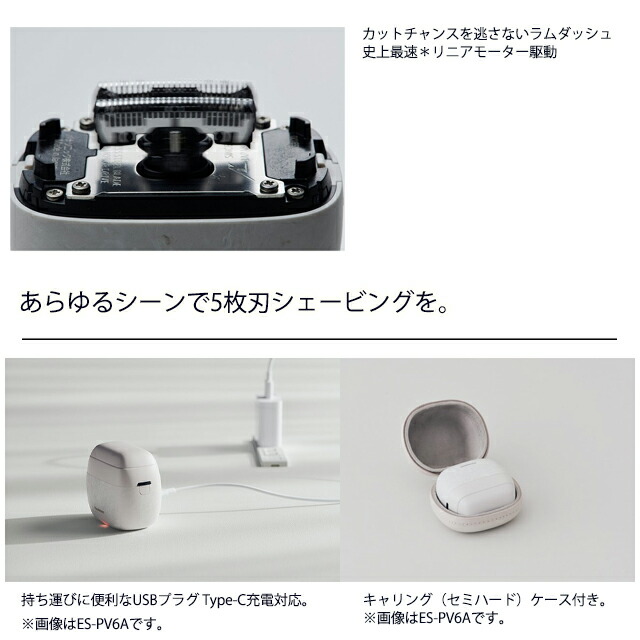 カットチャンスを逃さないラムダッシュ
史上最速＊リニアモーター駆動

あらゆるシーンで5枚刃シェービングを。

持ち運びに便利なUSBプラグ Type-C充電対応。
※画像はES-PV6Aです。

キャリング（セミハード）ケース付き。
※画像はES-PV6Aです。